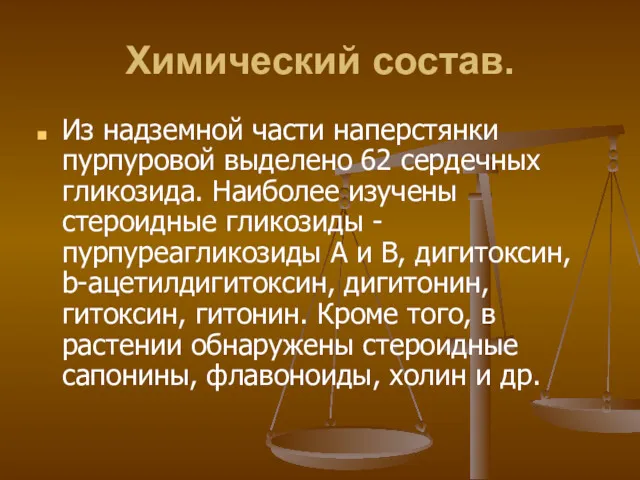 Химический состав.

Из надземной части наперстянки пурпуровой выделено 62 сердечных гликозида. Наиболее изучены стероидные гликозиды - пурпуреагликозиды А и В, дигитоксин, b-ацетилдигитоксин, дигитонин, гитоксин, гитонин. Кроме того, в растении обнаружены стероидные сапонины, флавоноиды, холин и др.